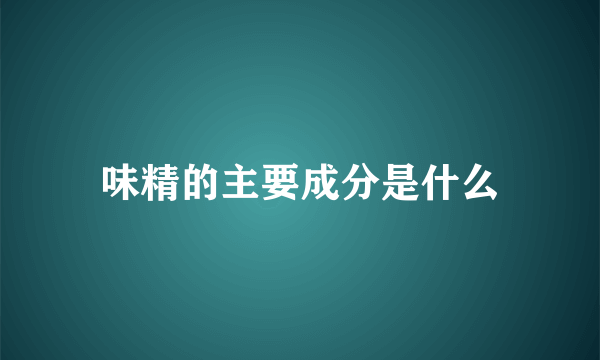 味精的主要成分是什么